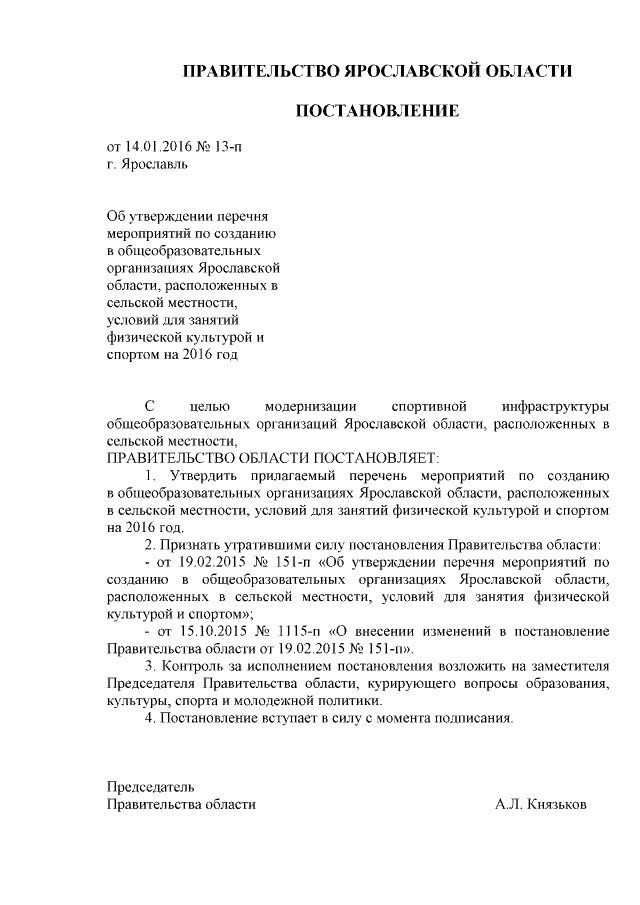 ПРАВИТЕЛЬСТВО ЯРОСЛАВСКОЙ ОБЛАСТИ

ПОСТАНОВЛЕНИЕ

от 14.01.2016 № 13-п
г. Ярославль

Об утверждении перечня мероприятий по созданию в общеобразовательных организациях Ярославской области, расположенных в сельской местности, условий для занятий физической культурой и спортом на 2016 год

С целью модернизации спортивной инфраструктуры общеобразовательных организаций Ярославской области, расположенных в сельской местности,
ПРАВИТЕЛЬСТВО ОБЛАСТИ ПОСТАНОВЛЯЕТ:

1. Утвердить прилагаемый перечень мероприятий по созданию в общеобразовательных организациях Ярославской области, расположенных в сельской местности, условий для занятий физической культурой и спортом на 2016 год.

2. Признать утратившими силу постановления Правительства области:

- от 19.02.2015 № 151-п «Об утверждении перечня мероприятий по созданию в общеобразовательных организациях Ярославской области, расположенных в сельской местности, условий для занятия физической культурой и спортом»;

- от 15.10.2015 № 1115-п «О внесении изменений в постановление Правительства области от 19.02.2015 № 151-п».

3. Контроль за исполнением постановления возложить на заместителя Председателя Правительства области, курирующего вопросы образования, культуры, спорта и молодежной политики.

4. Постановление вступает в силу с момента подписания.

Председатель
Правительства области А.Л. Князьков